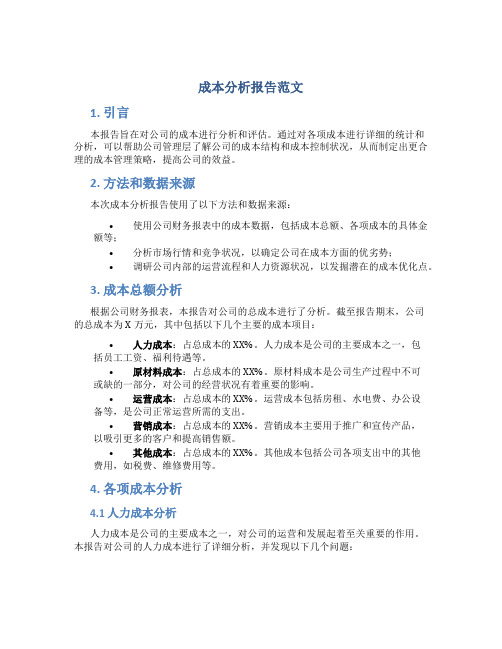 成本分析报告范文

1. 引言

本报告旨在对公司的成本进行分析和评估。通过对各项成本进行详细的统计和分析，可以帮助公司管理层了解公司的成本结构和成本控制状况，从而制定出更合理的成本管理策略，提高公司的效益。

2. 方法和数据来源

本次成本分析报告使用了以下方法和数据来源：

• 使用公司财务报表中的成本数据，包括成本总额、各项成本的具体金额等；
• 分析市场行情和竞争状况，以确定公司在成本方面的优劣势；
• 调研公司内部的运营流程和人力资源状况，以发掘潜在的成本优化点。

3. 成本总额分析

根据公司财务报表，本报告对公司的总成本进行了分析。截至报告期末，公司的总成本为 X 万元，其中包括以下几个主要的成本项目：

• 人力成本：占总成本的 XX%。人力成本是公司的主要成本之一，包括员工工资、福利待遇等。
• 原材料成本：占总成本的 XX%。原材料成本是公司生产过程中不可或缺的一部分，对公司的经营状况有着重要的影响。
• 运营成本：占总成本的 XX%。运营成本包括房租、水电费、办公设备等，是公司正常运营所需的支出。
• 营销成本：占总成本的 XX%。营销成本主要用于推广和宣传产品，以吸引更多的客户和提高销售额。
• 其他成本：占总成本的 XX%。其他成本包括公司各项支出中的其他费用，如税费、维修费用等。

4. 各项成本分析

4.1 人力成本分析

人力成本是公司的主要成本之一，对公司的运营和发展起着至关重要的作用。本报告对公司的人力成本进行了详细分析，并发现以下几个问题：